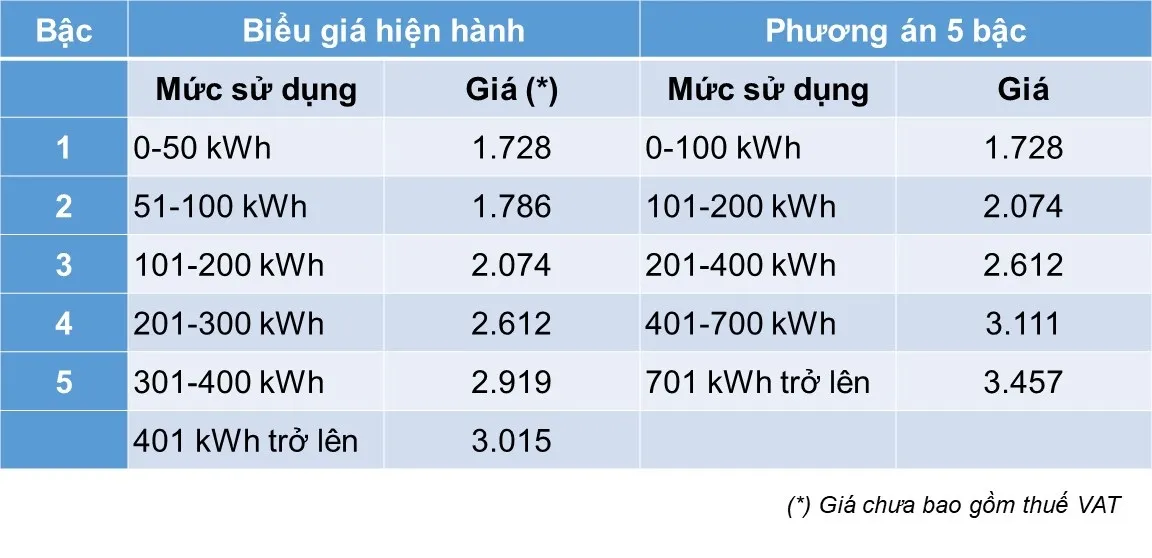 | Bậc | Biểu giá hiện hành | | Phương án 5 bậc | |
|---|---|---|---|---|
| | Mức sử dụng | Giá (*) | Mức sử dụng | Giá |
| 1 | 0-50 kWh | 1.728 | 0-100 kWh | 1.728 |
| 2 | 51-100 kWh | 1.786 | 101-200 kWh | 2.074 |
| 3 | 101-200 kWh | 2.074 | 201-400 kWh | 2.612 |
| 4 | 201-300 kWh | 2.612 | 401-700 kWh | 3.111 |
| 5 | 301-400 kWh | 2.919 | 701 kWh trở lên | 3.457 |
| | 401 kWh trở lên | 3.015 | | |

(*) Giá chưa bao gồm thuế VAT